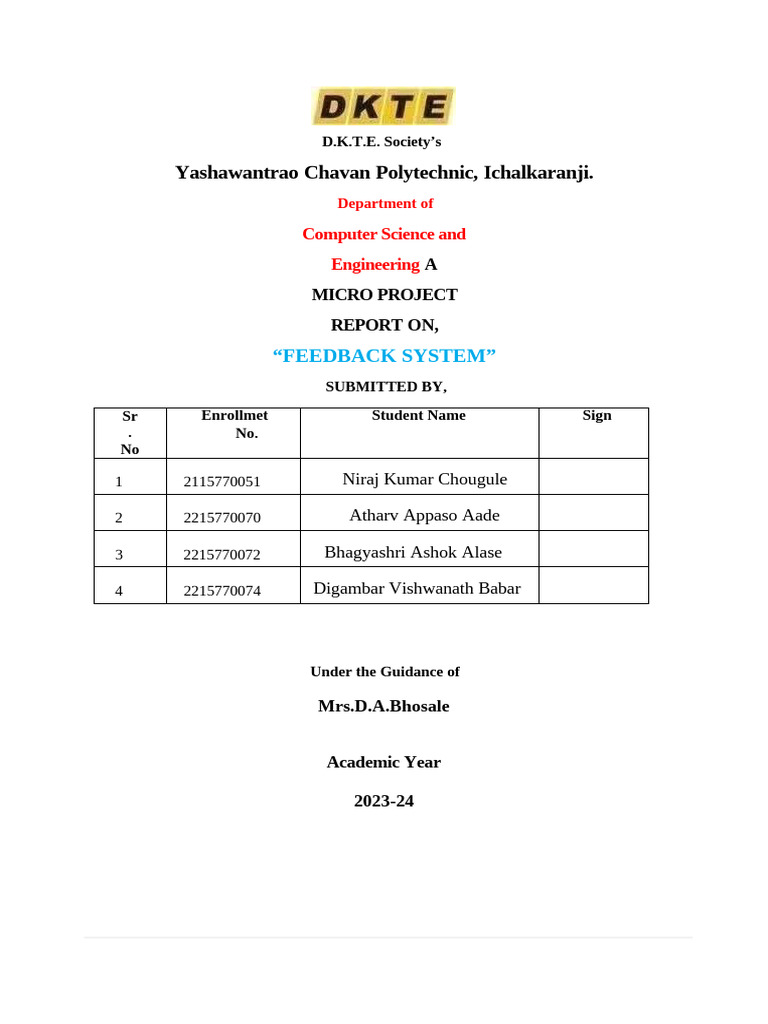 DKTE

D.K.T.E. Society's

Yashawantrao Chavan Polytechnic, Ichalkaranji.

Department of

Computer Science and

Engineering A

MICRO PROJECT

REPORT ON,

"FEEDBACK SYSTEM"

SUBMITTED BY,

| Sr . No | Enrollmet No. | Student Name | Sign |
|---|---|---|---|
| 1 | 2115770051 | Niraj Kumar Chougule | |
| 2 | 2215770070 | Atharv Appaso Aade | |
| 3 | 2215770072 | Bhagyashri Ashok Alase | |
| 4 | 2215770074 | Digambar Vishwanath Babar | |

Under the Guidance of

Mrs.D.A.Bhosale

Academic Year

2023-24